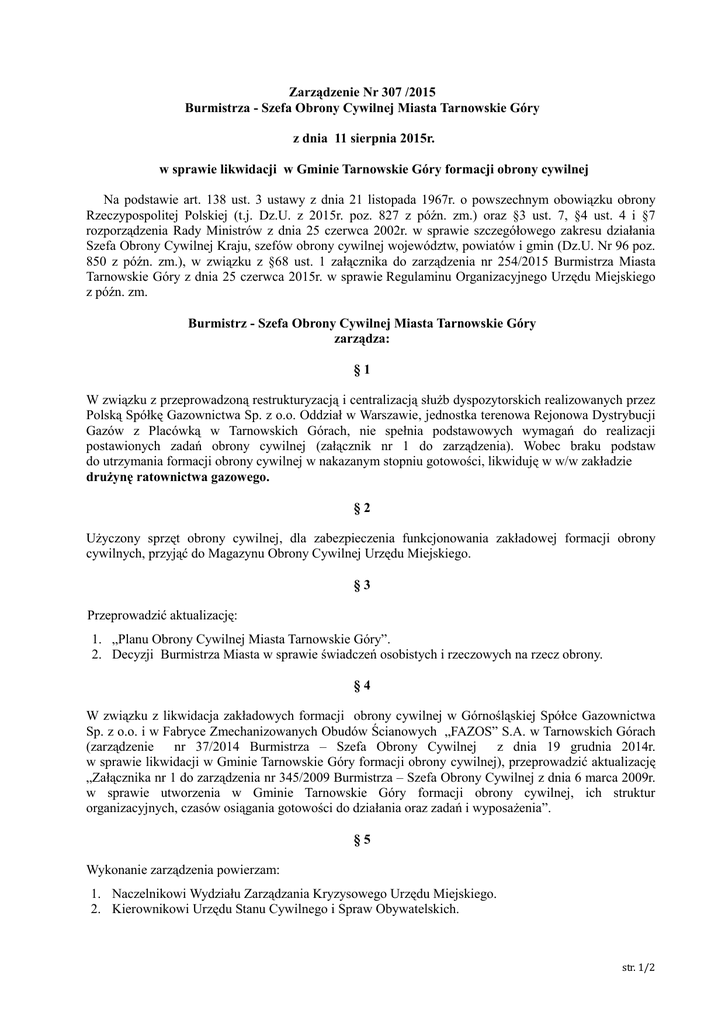 Zarządzenie Nr 307 /2015
Burmistrza - Szefa Obrony Cywilnej Miasta Tarnowskie Góry

z dnia 11 sierpnia 2015r.

w sprawie likwidacji w Gminie Tarnowskie Góry formacji obrony cywilnej

Na podstawie art. 138 ust. 3 ustawy z dnia 21 listopada 1967r. o powszechnym obowiązku obrony Rzeczypospolitej Polskiej (t.j. Dz.U. z 2015r. poz. 827 z późn. zm.) oraz §3 ust. 7, §4 ust. 4 i §7 rozporządzenia Rady Ministrów z dnia 25 czerwca 2002r. w sprawie szczegółowego zakresu działania Szefa Obrony Cywilnej Kraju, szefów obrony cywilnej województw, powiatów i gmin (Dz.U. Nr 96 poz. 850 z późn. zm.), w związku z §68 ust. 1 załącznika do zarządzenia nr 254/2015 Burmistrza Miasta Tarnowskie Góry z dnia 25 czerwca 2015r. w sprawie Regulaminu Organizacyjnego Urzędu Miejskiego z późn. zm.

Burmistrz - Szefa Obrony Cywilnej Miasta Tarnowskie Góry
zarządza:

§ 1

W związku z przeprowadzoną restrukturyzacją i centralizacją służb dyspozytorskich realizowanych przez Polską Spółkę Gazownictwa Sp. z o.o. Oddział w Warszawie, jednostka terenowa Rejonowa Dystrybucji Gazów z Placówką w Tarnowskich Górach, nie spełnia podstawowych wymagań do realizacji postawionych zadań obrony cywilnej (załącznik nr 1 do zarządzenia). Wobec braku podstaw do utrzymania formacji obrony cywilnej w nakazanym stopniu gotowości, likwiduję w w/w zakładzie drużynę ratownictwa gazowego.

§ 2

Użyczony sprzęt obrony cywilnej, dla zabezpieczenia funkcjonowania zakładowej formacji obrony cywilnych, przyjąć do Magazynu Obrony Cywilnej Urzędu Miejskiego.

§ 3

Przeprowadzić aktualizację:

1. „Planu Obrony Cywilnej Miasta Tarnowskie Góry”.
2. Decyzji Burmistrza Miasta w sprawie świadczeń osobistych i rzeczowych na rzecz obrony.

§ 4

W związku z likwidacja zakładowych formacji obrony cywilnej w Górnośląskiej Spółce Gazownictwa Sp. z o.o. i w Fabryce Zmechanizowanych Obudów Ścianowych „FAZOS” S.A. w Tarnowskich Górach (zarządzenie nr 37/2014 Burmistrza – Szefa Obrony Cywilnej z dnia 19 grudnia 2014r. w sprawie likwidacji w Gminie Tarnowskie Góry formacji obrony cywilnej), przeprowadzić aktualizację „Załącznika nr 1 do zarządzenia nr 345/2009 Burmistrza – Szefa Obrony Cywilnej z dnia 6 marca 2009r. w sprawie utworzenia w Gminie Tarnowskie Góry formacji obrony cywilnej, ich struktur organizacyjnych, czasów osiągania gotowości do działania oraz zadań i wyposażenia”.

§ 5

Wykonanie zarządzenia powierzam:

1. Naczelnikowi Wydziału Zarządzania Kryzysowego Urzędu Miejskiego.
2. Kierownikowi Urzędu Stanu Cywilnego i Spraw Obywatelskich.

str. 1/2